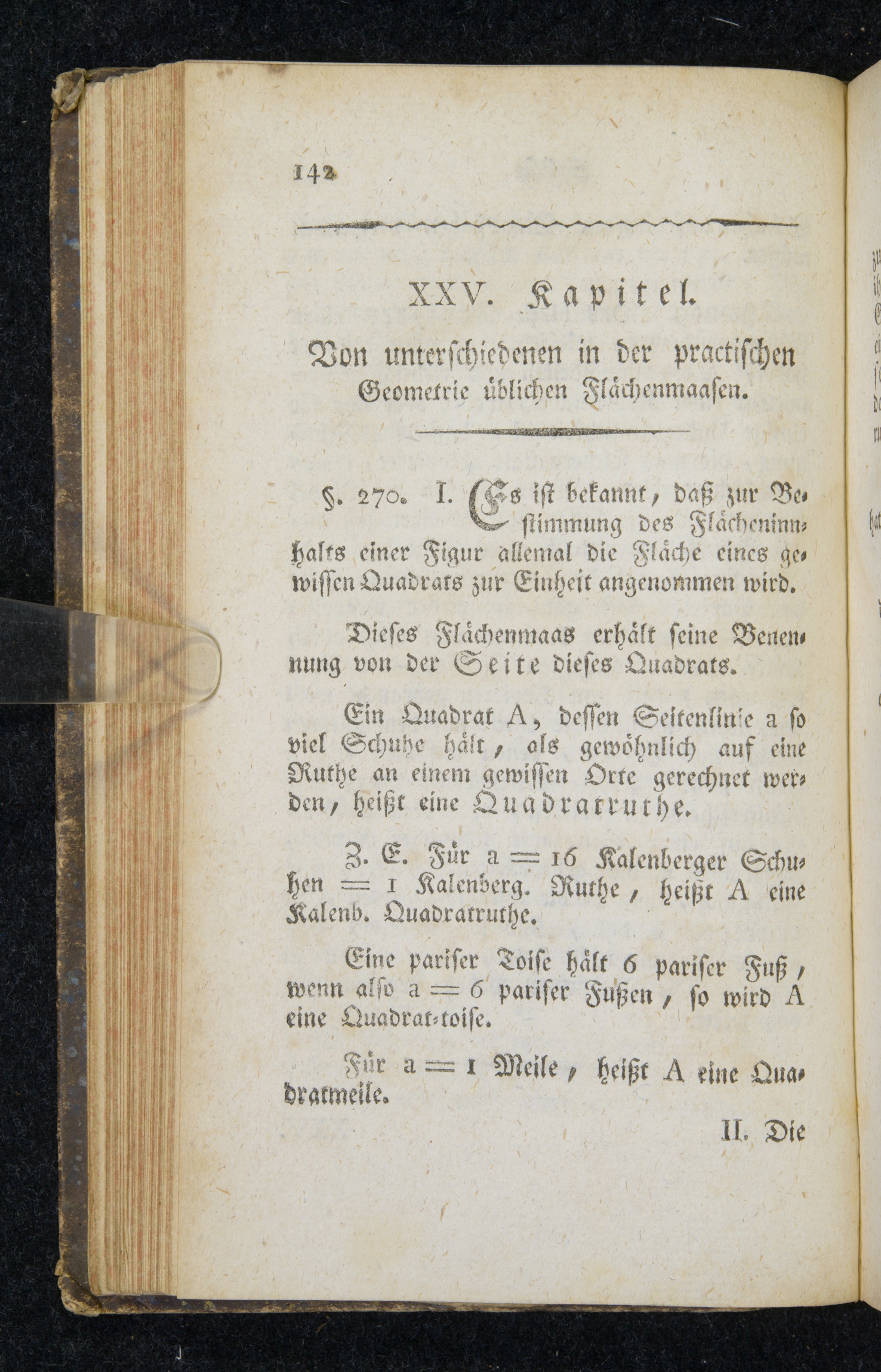 142

XXV. Kapitel.

Von unterschiedenen in der practischen Geometrie üblichen Flächenmaasen.

§. 270. I. Es ist bekannt, daß zur Bestimmung des Flächeninnhalts einer Figur allemal die Fläche eines gewissen Quadrats zur Einheit angenommen wird.

Dieses Flächenmaas erhält seine Benennung von der Seite dieses Quadrats.

Ein Quadrat A, dessen Seitenlinie a so viel Schuhe hält, als gewöhnlich auf eine Ruthe an einem gewissen Orte gerechnet werden, heißt eine Quadratruthe.

Z. E. Für a = 16 Kalenberger Schuhen = 1 Kalenberg. Ruthe, heißt A eine Kalenb. Quadratruthe.

Eine pariser Toise hält 6 pariser Fuß, wenn also a = 6 pariser Fußen, so wird A eine Quadrat-toise.

Für a = 1 Meile, heißt A eine Quadratmeile.

II. Die